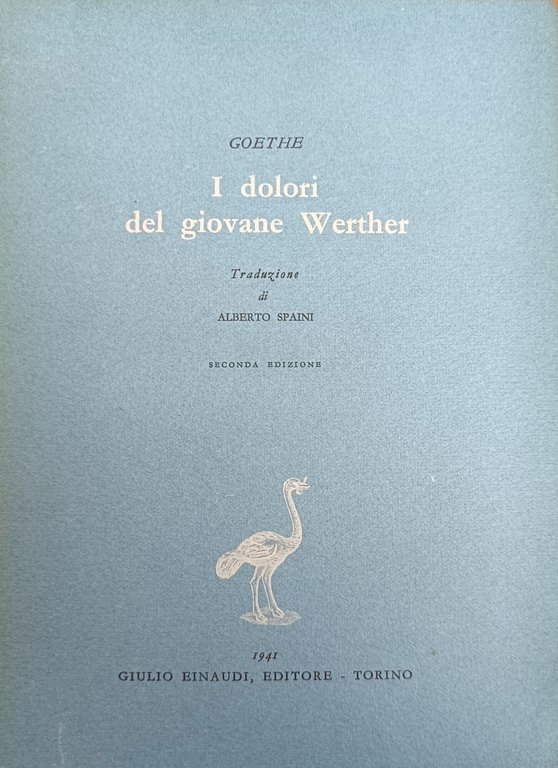 GOETHE

I dolori del giovane Werther

Traduzione
di
ALBERTO SPAINI

SECONDA EDIZIONE

1941
GIULIO EINAUDI, EDITORE - TORINO